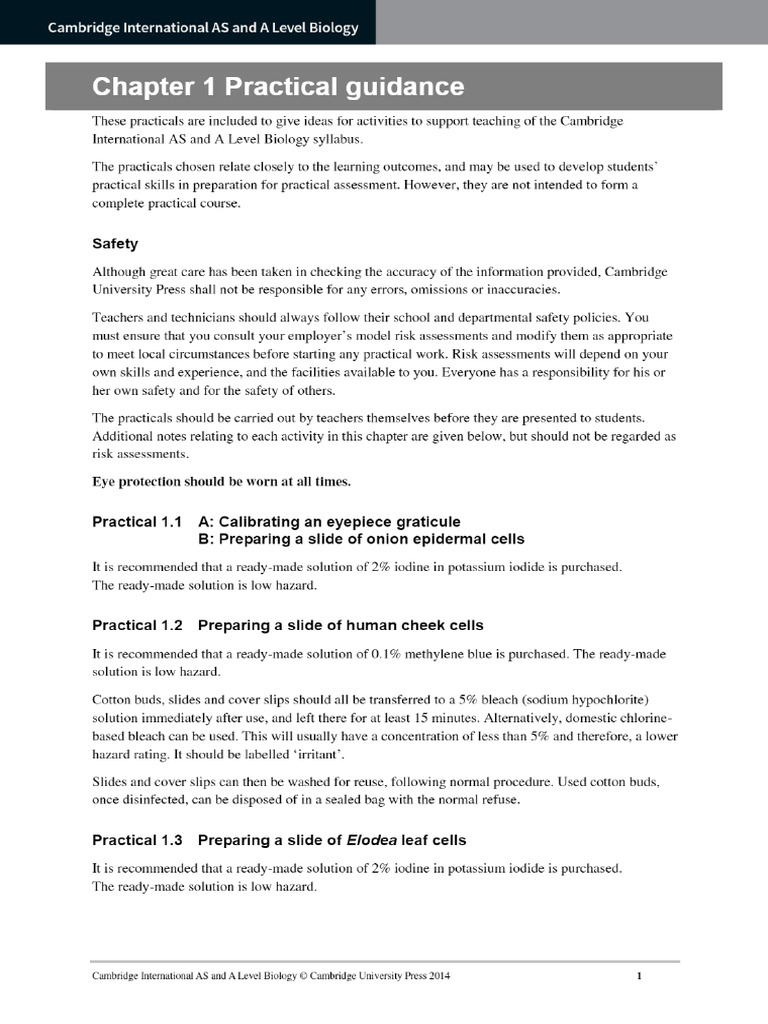 Cambridge International AS and A Level Biology

Chapter 1 Practical guidance

These practicals are included to give ideas for activities to support teaching of the Cambridge International AS and A Level Biology syllabus.

The practicals chosen relate closely to the learning outcomes, and may be used to develop students' practical skills in preparation for practical assessment. However, they are not intended to form a complete practical course.

Safety

Although great care has been taken in checking the accuracy of the information provided, Cambridge University Press shall not be responsible for any errors, omissions or inaccuracies.

Teachers and technicians should always follow their school and departmental safety policies. You must ensure that you consult your employer's model risk assessments and modify them as appropriate to meet local circumstances before starting any practical work. Risk assessments will depend on your own skills and experience, and the facilities available to you. Everyone has a responsibility for his or her own safety and for the safety of others.

The practicals should be carried out by teachers themselves before they are presented to students. Additional notes relating to each activity in this chapter are given below, but should not be regarded as risk assessments.

Eye protection should be worn at all times.

Practical 1.1 A: Calibrating an eyepiece graticule
B: Preparing a slide of onion epidermal cells

It is recommended that a ready-made solution of 2% iodine in potassium iodide is purchased. The ready-made solution is low hazard.

Practical 1.2 Preparing a slide of human cheek cells

It is recommended that a ready-made solution of 0.1% methylene blue is purchased. The ready-made solution is low hazard.

Cotton buds, slides and cover slips should all be transferred to a 5% bleach (sodium hypochlorite) solution immediately after use, and left there for at least 15 minutes. Alternatively, domestic chlorine-based bleach can be used. This will usually have a concentration of less than 5% and therefore, a lower hazard rating. It should be labelled 'irritant'.

Slides and cover slips can then be washed for reuse, following normal procedure. Used cotton buds, once disinfected, can be disposed of in a sealed bag with the normal refuse.

Practical 1.3 Preparing a slide of Elodea leaf cells

It is recommended that a ready-made solution of 2% iodine in potassium iodide is purchased. The ready-made solution is low hazard.

Cambridge International AS and A Level Biology © Cambridge University Press 2014 1